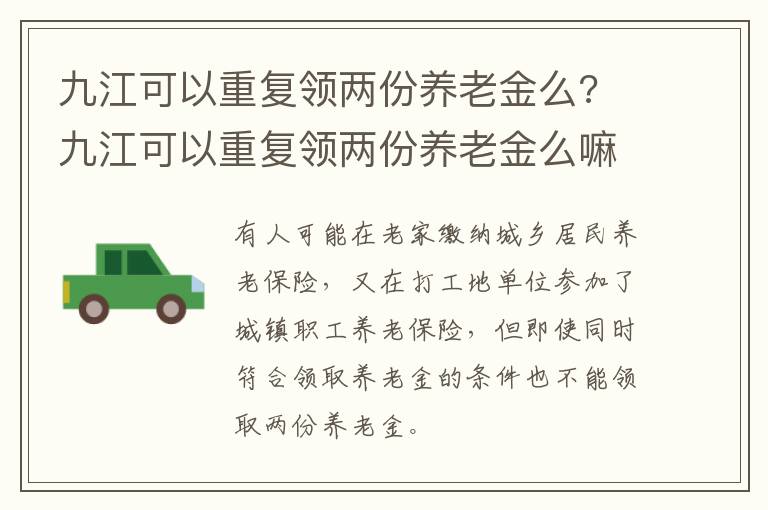 九江可以重复领两份养老金么？九江可以重复领两份养老金么嘛

有人可能在老家缴纳城乡居民养老保险，又在打工地单位参加了城镇职工养老保险，但即使同时符合领取养老金的条件也不能领取两份养老金。